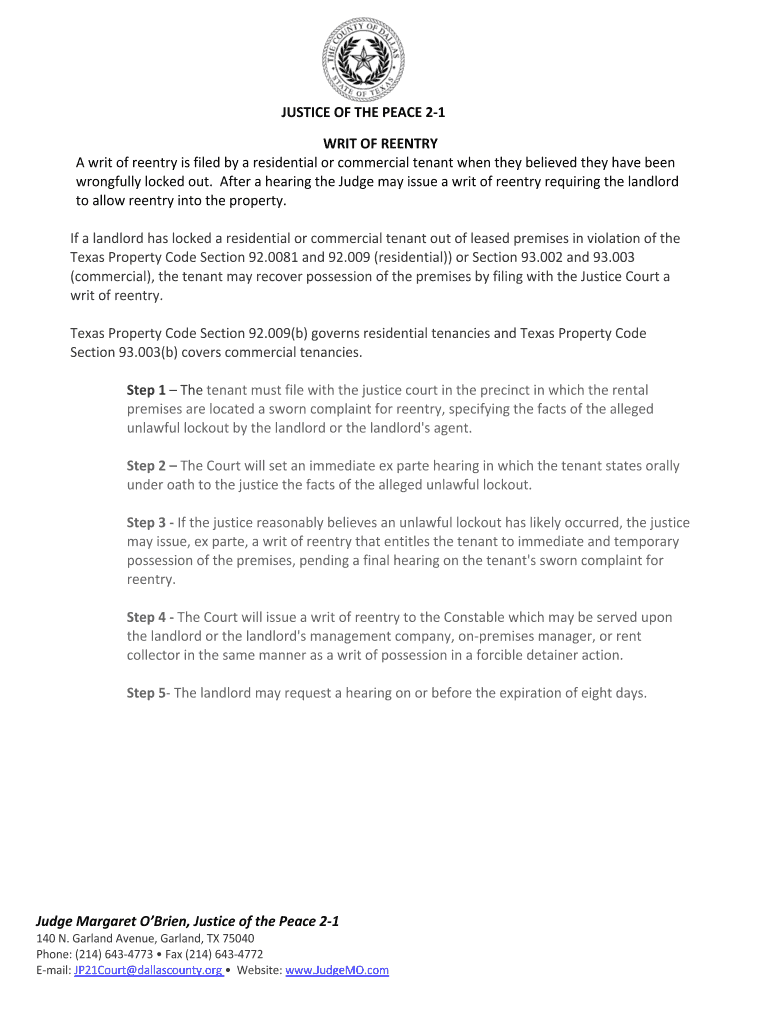 THE COUNTY OF DALLAS
STATE OF TEXAS

JUSTICE OF THE PEACE 2-1

WRIT OF REENTRY

A writ of reentry is filed by a residential or commercial tenant when they believed they have been wrongfully locked out. After a hearing the Judge may issue a writ of reentry requiring the landlord to allow reentry into the property.

If a landlord has locked a residential or commercial tenant out of leased premises in violation of the Texas Property Code Section 92.0081 and 92.009 (residential)) or Section 93.002 and 93.003 (commercial), the tenant may recover possession of the premises by filing with the Justice Court a writ of reentry.

Texas Property Code Section 92.009(b) governs residential tenancies and Texas Property Code Section 93.003(b) covers commercial tenancies.

Step 1 – The tenant must file with the justice court in the precinct in which the rental premises are located a sworn complaint for reentry, specifying the facts of the alleged unlawful lockout by the landlord or the landlord's agent.

Step 2 – The Court will set an immediate ex parte hearing in which the tenant states orally under oath to the justice the facts of the alleged unlawful lockout.

Step 3 - If the justice reasonably believes an unlawful lockout has likely occurred, the justice may issue, ex parte, a writ of reentry that entitles the tenant to immediate and temporary possession of the premises, pending a final hearing on the tenant's sworn complaint for reentry.

Step 4 - The Court will issue a writ of reentry to the Constable which may be served upon the landlord or the landlord's management company, on-premises manager, or rent collector in the same manner as a writ of possession in a forcible detainer action.

Step 5- The landlord may request a hearing on or before the expiration of eight days.

Judge Margaret O'Brien, Justice of the Peace 2-1
140 N. Garland Avenue, Garland, TX 75040
Phone: (214) 643-4773 • Fax (214) 643-4772
E-mail: JP21Court@dallascounty.org • Website: www.JudgeMO.com